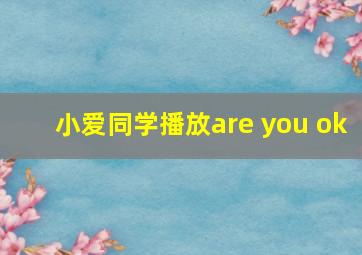 小爱同学播放are you ok